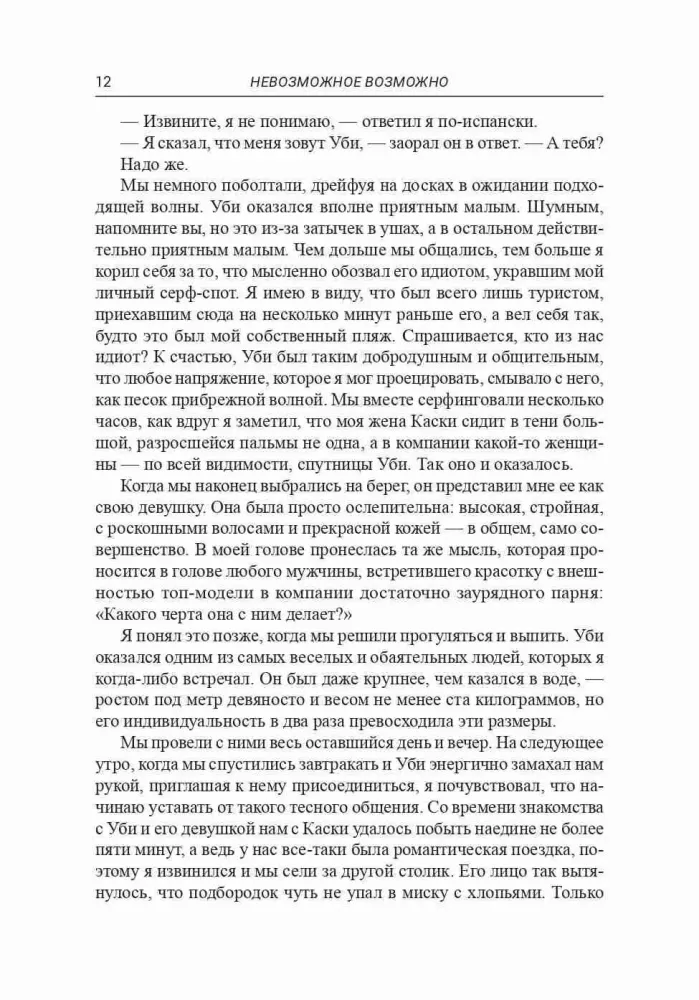 12 НЕВОЗМОЖНОЕ ВОЗМОЖНО

— Извините, я не понимаю, — ответил я по-испански.

— Я сказал, что меня зовут Уби, — заорал он в ответ. — А тебя? Надо же.

Мы немного поболтали, дрейфуя на досках в ожидании подходящей волны. Уби оказался вполне приятным малым. Шумным, напомните вы, но это из-за затычек в ушах, а в остальном действительно приятным малым. Чем дольше мы общались, тем больше я корил себя за то, что мысленно обозвал его идиотом, укравшим мой личный серф-спот. Я имею в виду, что был всего лишь туристом, приехавшим сюда на несколько минут раньше его, а вел себя так, будто это был мой собственный пляж. Спрашивается, кто из нас идиот? К счастью, Уби был таким добродушным и общительным, что любое напряжение, которое я мог проецировать, смывало с него, как песок прибрежной волной. Мы вместе серфинговали несколько часов, как вдруг я заметил, что моя жена Каски сидит в тени большой, разросшейся пальмы не одна, а в компании какой-то женщины — по всей видимости, спутницы Уби. Так оно и оказалось.

Когда мы наконец выбрались на берег, он представил мне ее как свою девушку. Она была просто ослепительна: высокая, стройная, с роскошными волосами и прекрасной кожей — в общем, само совершенство. В моей голове пронеслась та же мысль, которая проносится в голове любого мужчины, встретившего красотку с внешностью топ-модели в компании достаточно заурядного парня: «Какого черта она с ним делает?»

Я понял это позже, когда мы решили прогуляться и выпить. Уби оказался одним из самых веселых и обаятельных людей, которых я когда-либо встречал. Он был даже крупнее, чем казался в воде, — ростом под метр девяносто и весом не менее ста килограммов, но его индивидуальность в два раза превосходила эти размеры.

Мы провели с ними весь оставшийся день и вечер. На следующее утро, когда мы спустились завтракать и Уби энергично замахал нам рукой, приглашая к нему присоединиться, я почувствовал, что начинаю уставать от такого тесного общения. Со времени знакомства с Уби и его девушкой нам с Каски удалось побыть наедине не более пяти минут, а ведь у нас все-таки была романтическая поездка, поэтому я извинился и мы сели за другой столик. Его лицо так вытянулось, что подбородок чуть не упал в миску с хлопьями. Только